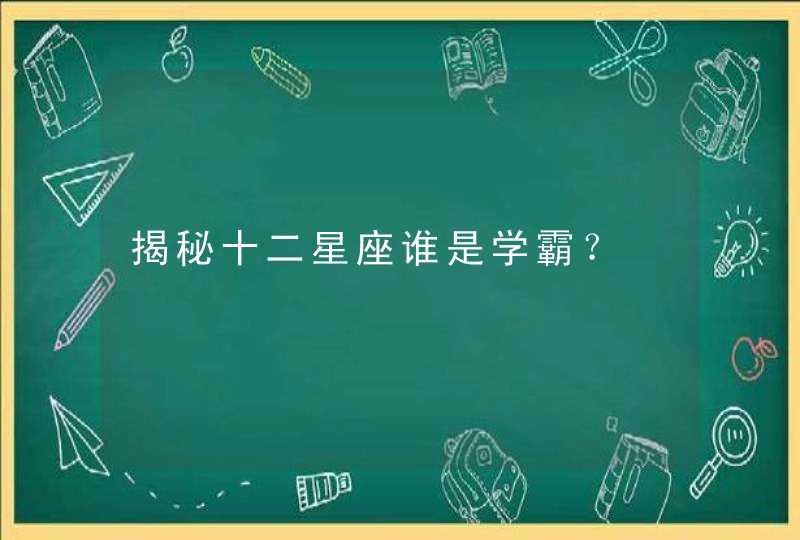 揭秘十二星座谁是学霸？